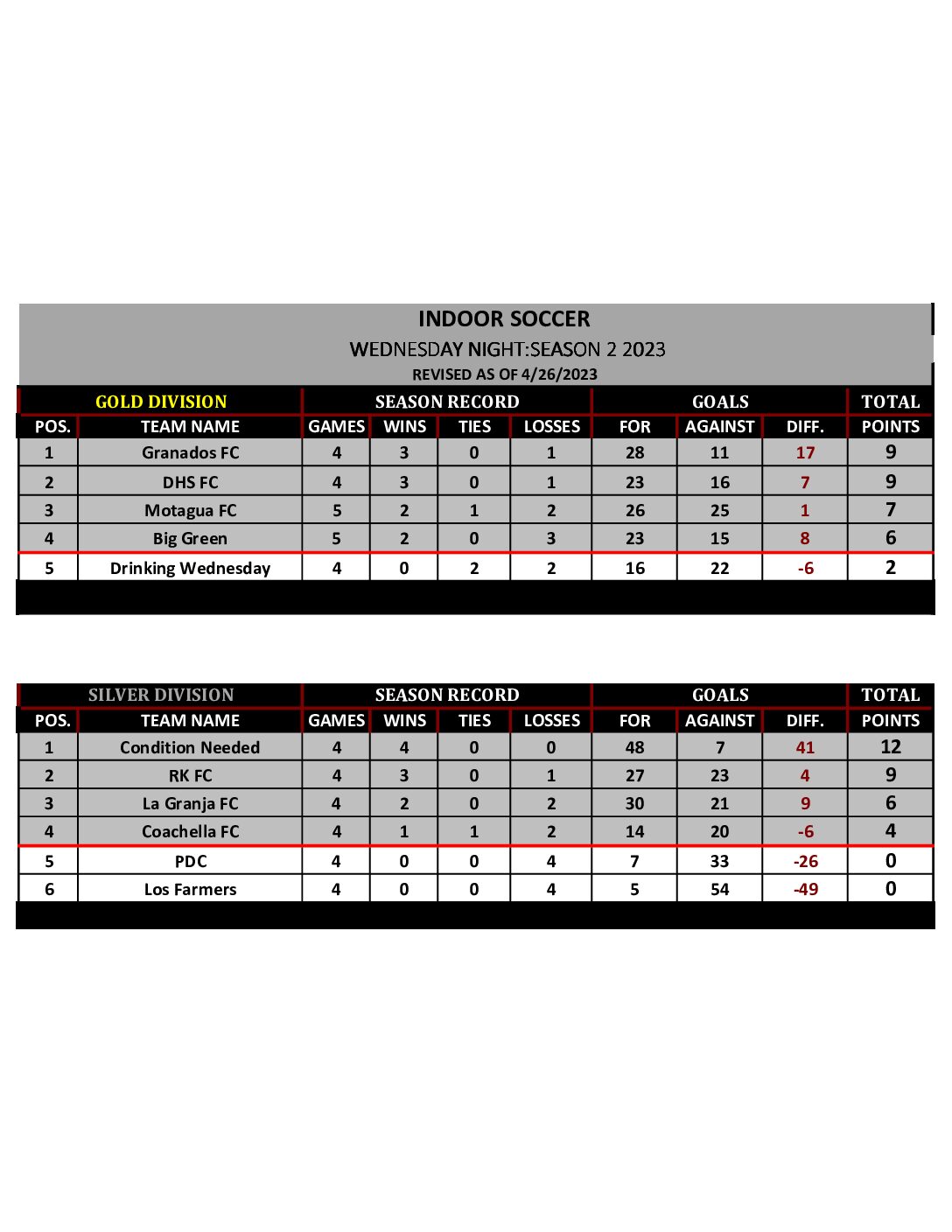 INDOOR SOCCER

WEDNESDAY NIGHT:SEASON 2 2023

REVISED AS OF 4/26/2023

| GOLD DIVISION | | SEASON RECORD | | | | GOALS | | | TOTAL |
|---|---|---|---|---|---|---|---|---|---|
| POS. | TEAM NAME | GAMES | WINS | TIES | LOSSES | FOR | AGAINST | DIFF. | POINTS |
| 1 | Granados FC | 4 | 3 | 0 | 1 | 28 | 11 | 17 | 9 |
| 2 | DHS FC | 4 | 3 | 0 | 1 | 23 | 16 | 7 | 9 |
| 3 | Motagua FC | 5 | 2 | 1 | 2 | 26 | 25 | 1 | 7 |
| 4 | Big Green | 5 | 2 | 0 | 3 | 23 | 15 | 8 | 6 |
| 5 | Drinking Wednesday | 4 | 0 | 2 | 2 | 16 | 22 | -6 | 2 |

| SILVER DIVISION | | SEASON RECORD | | | | GOALS | | | TOTAL |
|---|---|---|---|---|---|---|---|---|---|
| POS. | TEAM NAME | GAMES | WINS | TIES | LOSSES | FOR | AGAINST | DIFF. | POINTS |
| 1 | Condition Needed | 4 | 4 | 0 | 0 | 48 | 7 | 41 | 12 |
| 2 | RK FC | 4 | 3 | 0 | 1 | 27 | 23 | 4 | 9 |
| 3 | La Granja FC | 4 | 2 | 0 | 2 | 30 | 21 | 9 | 6 |
| 4 | Coachella FC | 4 | 1 | 1 | 2 | 14 | 20 | -6 | 4 |
| 5 | PDC | 4 | 0 | 0 | 4 | 7 | 33 | -26 | 0 |
| 6 | Los Farmers | 4 | 0 | 0 | 4 | 5 | 54 | -49 | 0 |